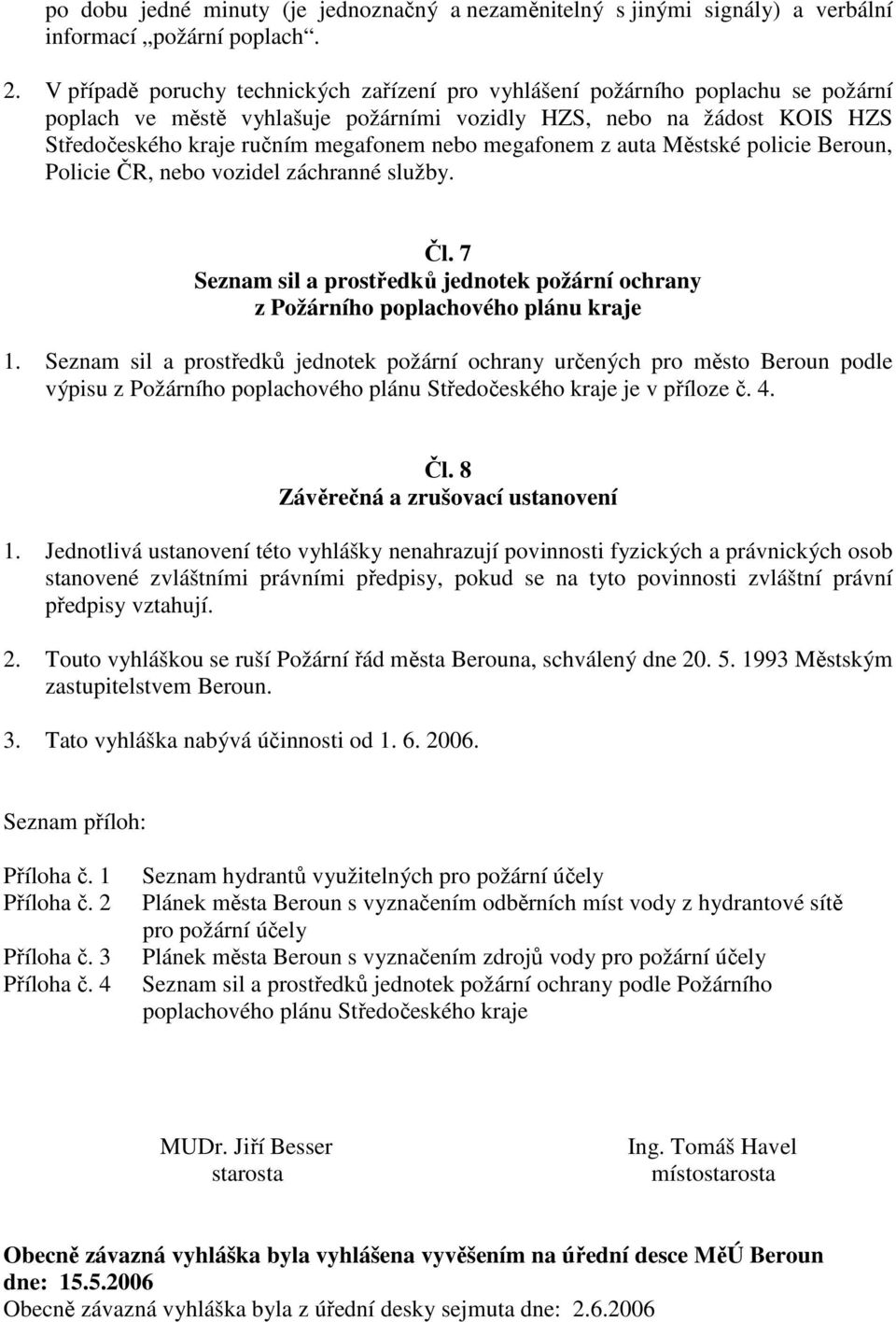 po dobu jedné minuty (je jednoznačný a nezaměnitelný s jinými signály) a verbální informací „požární poplach“.

2. V případě poruchy technických zařízení pro vyhlášení požárního poplachu se požární poplach ve městě vyhlašuje požárními vozidly HZS, nebo na žádost KOIS HZS Středočeského kraje ručním megafonem nebo megafonem z auta Městské policie Beroun, Policie ČR, nebo vozidel záchranné služby.

Čl. 7
Seznam sil a prostředků jednotek požární ochrany z Požárního poplachového plánu kraje

1. Seznam sil a prostředků jednotek požární ochrany určených pro město Beroun podle výpisu z Požárního poplachového plánu Středočeského kraje je v příloze č. 4.

Čl. 8
Závěrečná a zrušovací ustanovení

1. Jednotlivá ustanovení této vyhlášky nenahrazují povinnosti fyzických a právnických osob stanovené zvláštními právními předpisy, pokud se na tyto povinnosti zvláštní právní předpisy vztahují.

2. Touto vyhláškou se ruší Požární řád města Berouna, schválený dne 20. 5. 1993 Městským zastupitelstvem Beroun.

3. Tato vyhláška nabývá účinnosti od 1. 6. 2006.

Seznam příloh:

Příloha č. 1 Seznam hydrantů využitelných pro požární účely
Příloha č. 2 Plánek města Beroun s vyznačením odběrních míst vody z hydrantové sítě pro požární účely
Příloha č. 3 Plánek města Beroun s vyznačením zdrojů vody pro požární účely
Příloha č. 4 Seznam sil a prostředků jednotek požární ochrany podle Požárního poplachového plánu Středočeského kraje

MUDr. Jiří Besser
starosta

Ing. Tomáš Havel
místostarosta

Obecně závazná vyhláška byla vyhlášena vyvěšením na úřední desce MěÚ Beroun dne: 15.5.2006
Obecně závazná vyhláška byla z úřední desky sejmuta dne: 2.6.2006